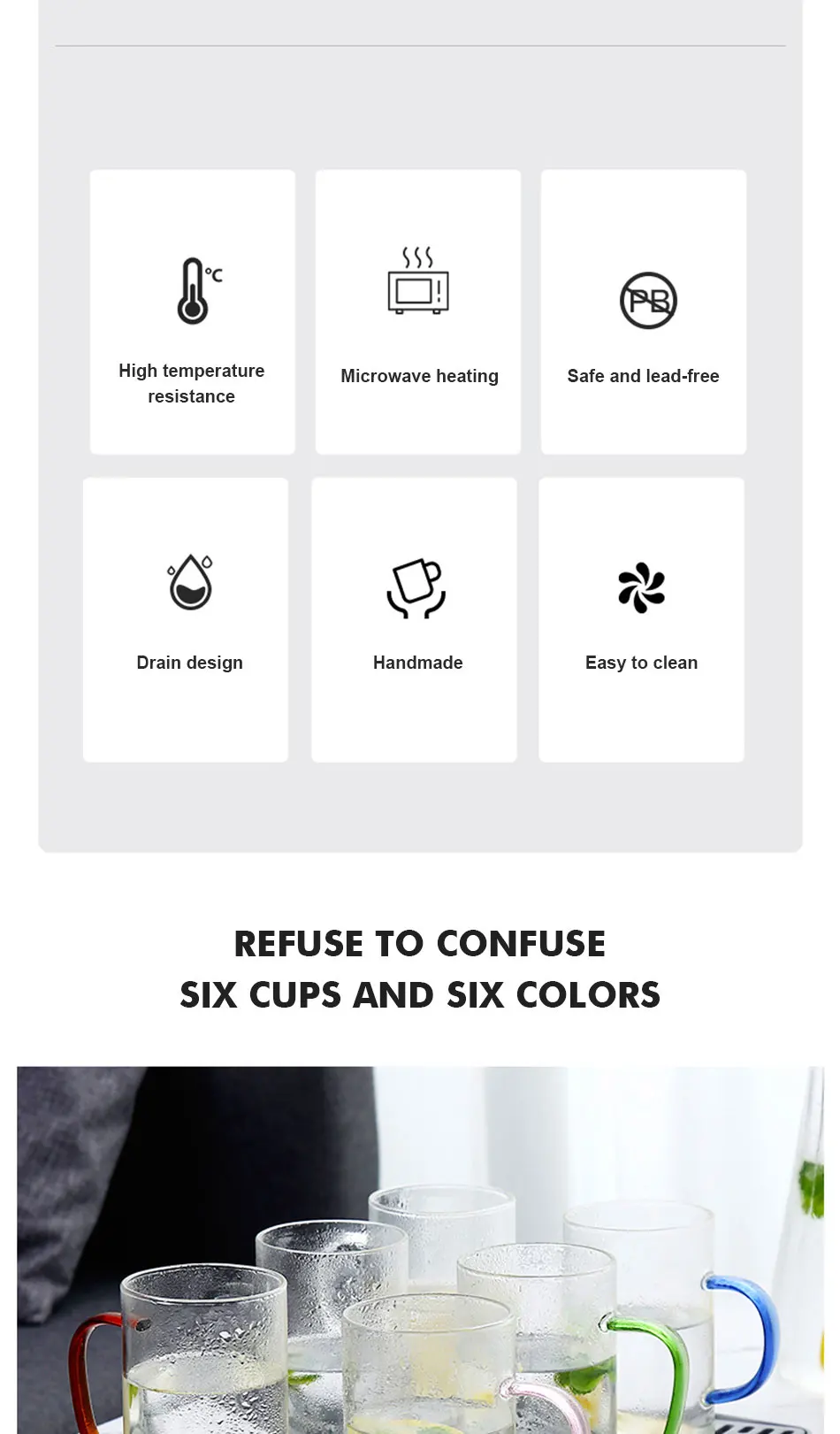 °C

High temperature resistance

Microwave heating

PB

Safe and lead-free

Drain design

Handmade

Easy to clean

REFUSE TO CONFUSE
SIX CUPS AND SIX COLORS